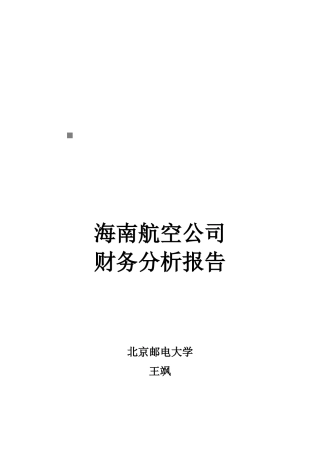 海南航空公司
财务分析报告

北京邮电大学
王飒